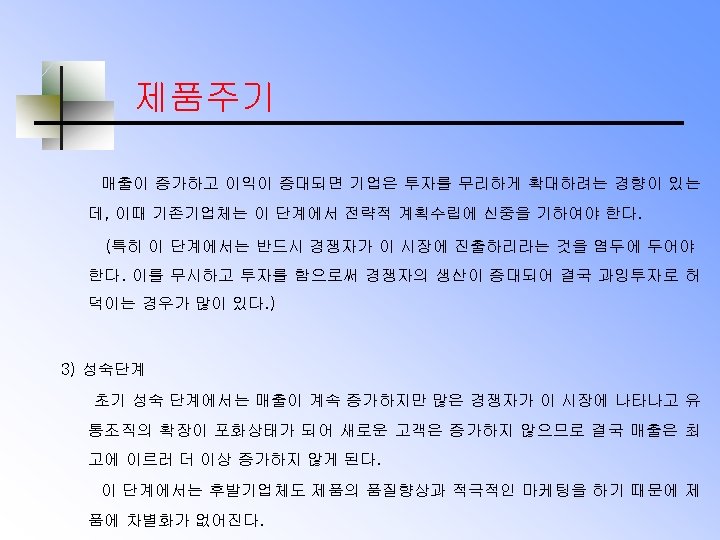 제품주기

매출이 증가하고 이익이 증대되면 기업은 투자를 무리하게 확대하려는 경향이 있는데, 이때 기존기업체는 이 단계에서 전략적 계획수립에 신중을 기하여야 한다.

(특히 이 단계에서는 반드시 경쟁자가 이 시장에 진출하리라는 것을 염두에 두어야 한다. 이를 무시하고 투자를 함으로써 경쟁자의 생산이 증대되어 결국 과잉투자로 허덕이는 경우가 많이 있다.)

3) 성숙단계

초기 성숙 단계에서는 매출이 계속 증가하지만 많은 경쟁자가 이 시장에 나타나고 유통조직의 확장이 포화상태가 되어 새로운 고객은 증가하지 않으므로 결국 매출은 최고에 이르러 더 이상 증가하지 않게 된다.

이 단계에서는 후발기업체도 제품의 품질향상과 적극적인 마케팅을 하기 때문에 제품에 차별화가 없어진다.